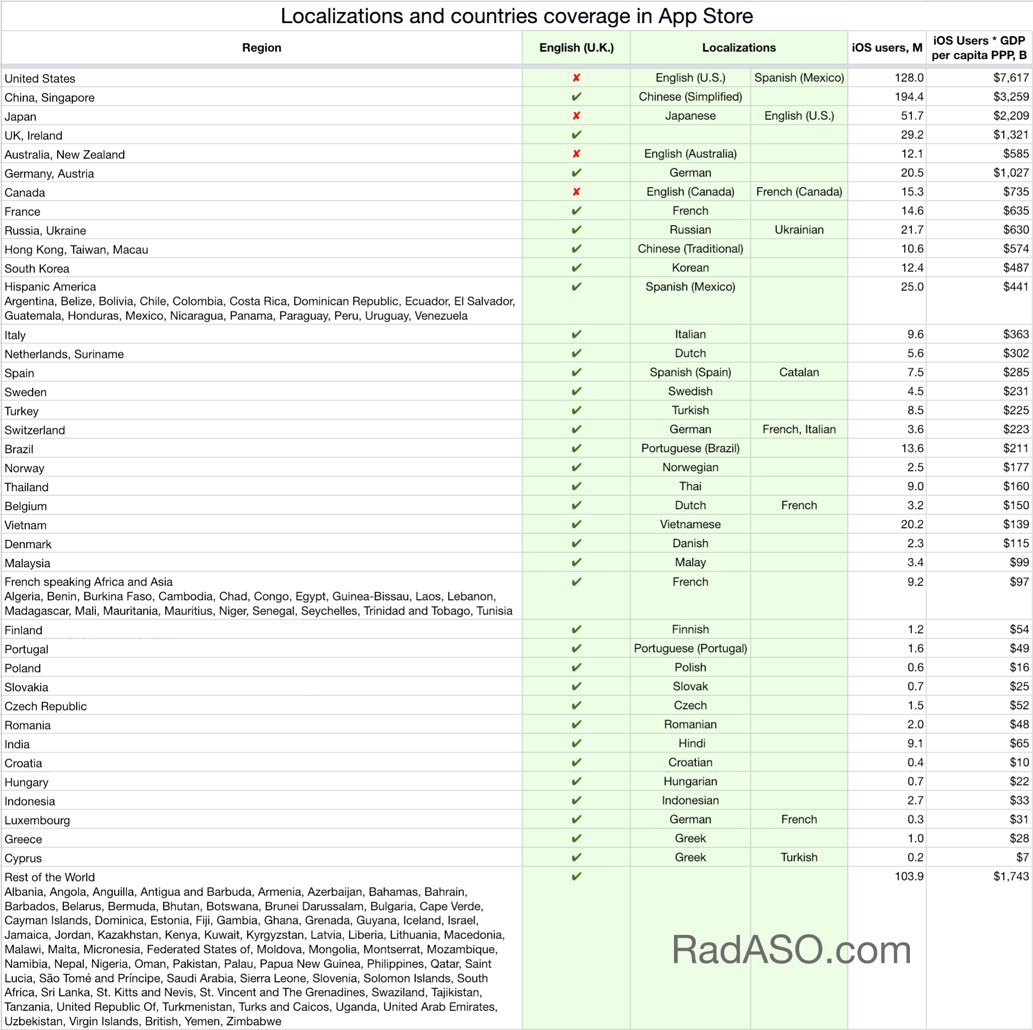 Localizations and countries coverage in App Store

| Region | English (U.K.) | Localizations | | iOS users, M | iOS Users * GDP per capita PPP, B |
|---|---|---|---|---|---|
| United States | ✘ | English (U.S.) | Spanish (Mexico) | 128.0 | $7,617 |
| China, Singapore | ✔ | Chinese (Simplified) | | 194.4 | $3,259 |
| Japan | ✘ | Japanese | English (U.S.) | 51.7 | $2,209 |
| UK, Ireland | ✔ | | | 29.2 | $1,321 |
| Australia, New Zealand | ✘ | English (Australia) | | 12.1 | $585 |
| Germany, Austria | ✔ | German | | 20.5 | $1,027 |
| Canada | ✘ | English (Canada) | French (Canada) | 15.3 | $735 |
| France | ✔ | French | | 14.6 | $635 |
| Russia, Ukraine | ✔ | Russian | Ukrainian | 21.7 | $630 |
| Hong Kong, Taiwan, Macau | ✔ | Chinese (Traditional) | | 10.6 | $574 |
| South Korea | ✔ | Korean | | 12.4 | $487 |
| Hispanic America Argentina, Belize, Bolivia, Chile, Colombia, Costa Rica, Dominican Republic, Ecuador, El Salvador, Guatemala, Honduras, Mexico, Nicaragua, Panama, Paraguay, Peru, Uruguay, Venezuela | ✔ | Spanish (Mexico) | | 25.0 | $441 |
| Italy | ✔ | Italian | | 9.6 | $363 |
| Netherlands, Suriname | ✔ | Dutch | | 5.6 | $302 |
| Spain | ✔ | Spanish (Spain) | Catalan | 7.5 | $285 |
| Sweden | ✔ | Swedish | | 4.5 | $231 |
| Turkey | ✔ | Turkish | | 8.5 | $225 |
| Switzerland | ✔ | German | French, Italian | 3.6 | $223 |
| Brazil | ✔ | Portuguese (Brazil) | | 13.6 | $211 |
| Norway | ✔ | Norwegian | | 2.5 | $177 |
| Thailand | ✔ | Thai | | 9.0 | $160 |
| Belgium | ✔ | Dutch | French | 3.2 | $150 |
| Vietnam | ✔ | Vietnamese | | 20.2 | $139 |
| Denmark | ✔ | Danish | | 2.3 | $115 |
| Malaysia | ✔ | Malay | | 3.4 | $99 |
| French speaking Africa and Asia Algeria, Benin, Burkina Faso, Cambodia, Chad, Congo, Egypt, Guinea-Bissau, Laos, Lebanon, Madagascar, Mali, Mauritania, Mauritius, Niger, Senegal, Seychelles, Trinidad and Tobago, Tunisia | ✔ | French | | 9.2 | $97 |
| Finland | ✔ | Finnish | | 1.2 | $54 |
| Portugal | ✔ | Portuguese (Portugal) | | 1.6 | $49 |
| Poland | ✔ | Polish | | 0.6 | $16 |
| Slovakia | ✔ | Slovak | | 0.7 | $25 |
| Czech Republic | ✔ | Czech | | 1.5 | $52 |
| Romania | ✔ | Romanian | | 2.0 | $48 |
| India | ✔ | Hindi | | 9.1 | $65 |
| Croatia | ✔ | Croatian | | 0.4 | $10 |
| Hungary | ✔ | Hungarian | | 0.7 | $22 |
| Indonesia | ✔ | Indonesian | | 2.7 | $33 |
| Luxembourg | ✔ | German | French | 0.3 | $31 |
| Greece | ✔ | Greek | | 1.0 | $28 |
| Cyprus | ✔ | Greek | Turkish | 0.2 | $7 |
| Rest of the World Albania, Angola, Anguilla, Antigua and Barbuda, Armenia, Azerbaijan, Bahamas, Bahrain, Barbados, Belarus, Bermuda, Bhutan, Botswana, Brunei Darussalam, Bulgaria, Cape Verde, Cayman Islands, Dominica, Estonia, Fiji, Gambia, Ghana, Grenada, Guyana, Iceland, Israel, Jamaica, Jordan, Kazakhstan, Kenya, Kuwait, Kyrgyzstan, Latvia, Liberia, Lithuania, Macedonia, Malawi, Malta, Micronesia, Federated States of, Moldova, Mongolia, Montserrat, Mozambique, Namibia, Nepal, Nigeria, Oman, Pakistan, Palau, Papua New Guinea, Philippines, Qatar, Saint Lucia, São Tomé and Príncipe, Saudi Arabia, Sierra Leone, Slovenia, Solomon Islands, South Africa, Sri Lanka, St. Kitts and Nevis, St. Vincent and The Grenadines, Swaziland, Tajikistan, Tanzania, United Republic Of, Turkmenistan, Turks and Caicos, Uganda, United Arab Emirates, Uzbekistan, Virgin Islands, British, Yemen, Zimbabwe | ✔ | | | 103.9 | $1,743 |

RadASO.com